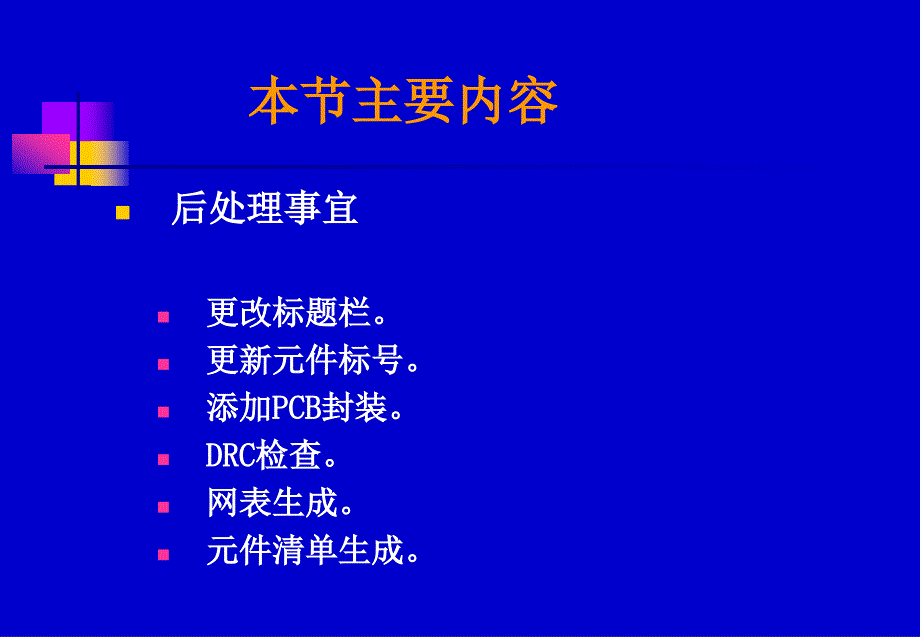 本节主要内容

后处理事宜

更改标题栏。
更新元件标号。
添加PCB封装。
DRC检查。
网表生成。
元件清单生成。